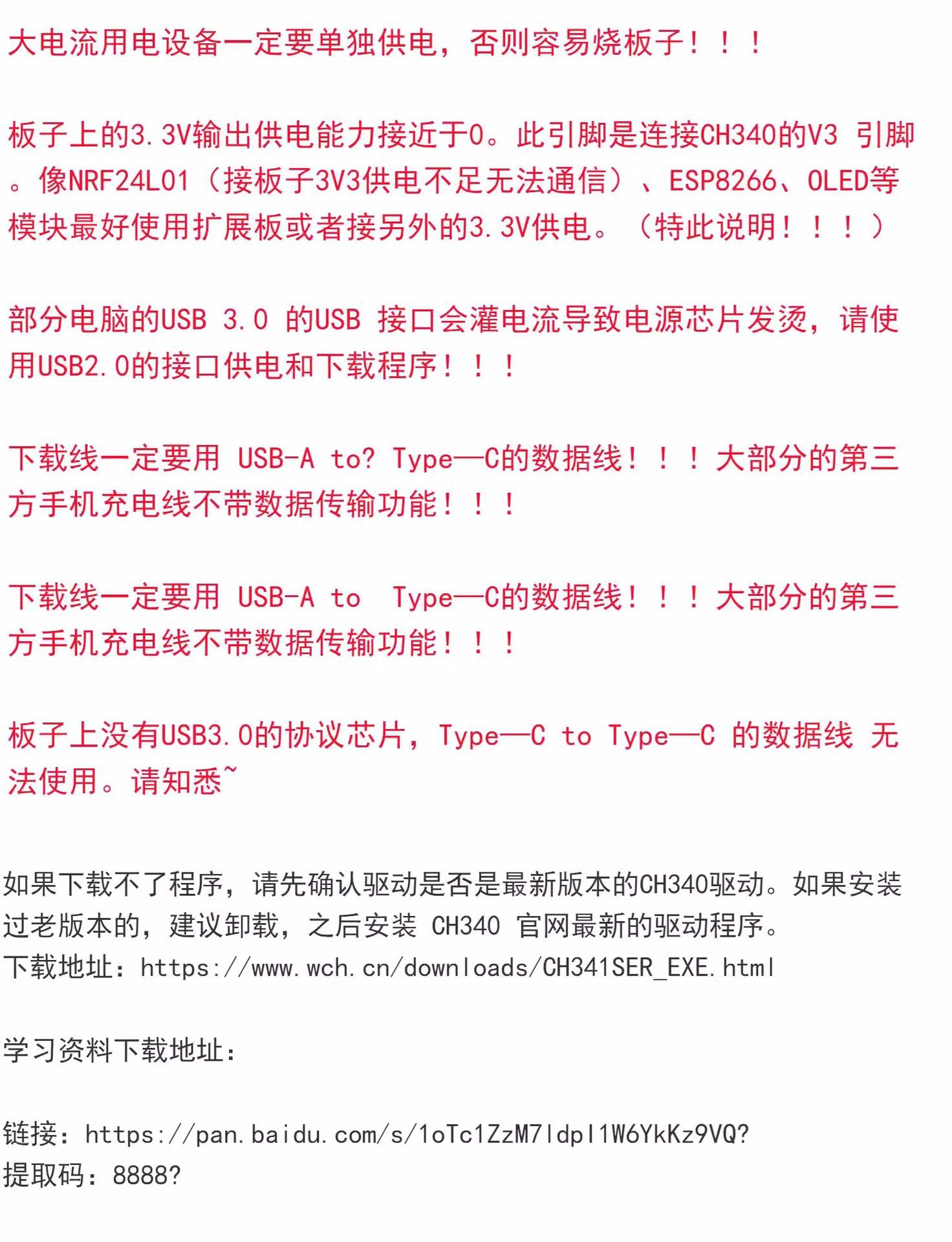 大电流用电设备一定要单独供电，否则容易烧板子！！！

板子上的3.3V输出供电能力接近于0。此引脚是连接CH340的V3 引脚。像NRF24L01（接板子3V3供电不足无法通信）、ESP8266、OLED等模块最好使用扩展板或者接另外的3.3V供电。（特此说明！！！）

部分电脑的USB 3.0 的USB 接口会灌电流导致电源芯片发烫，请使用USB2.0的接口供电和下载程序！！！

下载线一定要用 USB-A to? Type—C的数据线！！！大部分的第三方手机充电线不带数据传输功能！！！

下载线一定要用 USB-A to  Type—C的数据线！！！大部分的第三方手机充电线不带数据传输功能！！！

板子上没有USB3.0的协议芯片，Type—C to Type—C 的数据线 无法使用。请知悉~

如果下载不了程序，请先确认驱动是否是最新版本的CH340驱动。如果安装过老版本的，建议卸载，之后安装 CH340 官网最新的驱动程序。
下载地址：https://www.wch.cn/downloads/CH341SER_EXE.html

学习资料下载地址：

链接：https://pan.baidu.com/s/1oTc1ZzM7ldpI1W6YkKz9VQ?
提取码：8888?